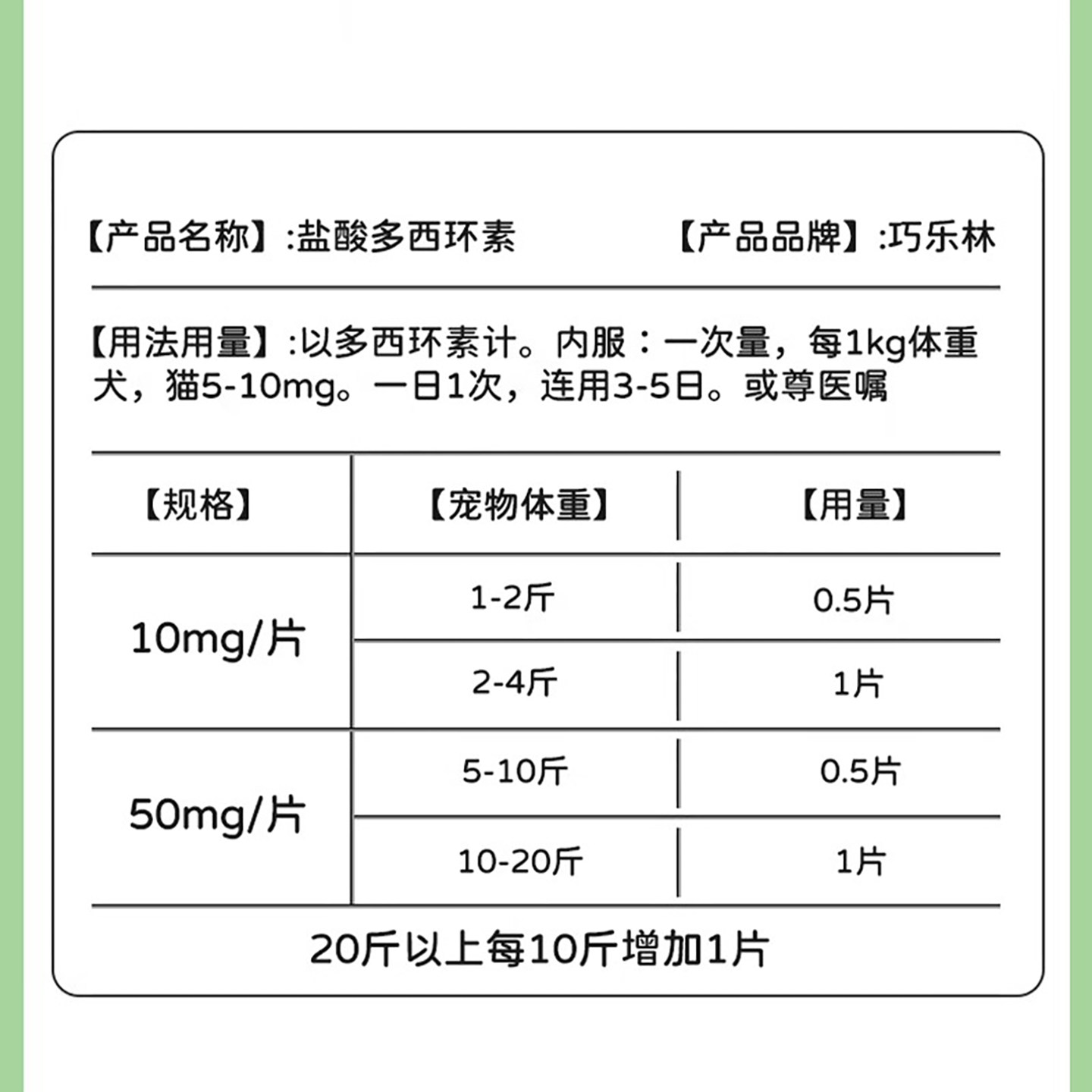 【产品名称】:盐酸多西环素 【产品品牌】:巧乐林

【用法用量】:以多西环素计。内服：一次量，每1kg体重犬，猫5-10mg。一日1次，连用3-5日。或尊医嘱

| 【规格】 | 【宠物体重】 | 【用量】 |
|---|---|---|
| 10mg/片 | 1-2斤 | 0.5片 |
| | 2-4斤 | 1片 |
| 50mg/片 | 5-10斤 | 0.5片 |
| | 10-20斤 | 1片 |

20斤以上每10斤增加1片